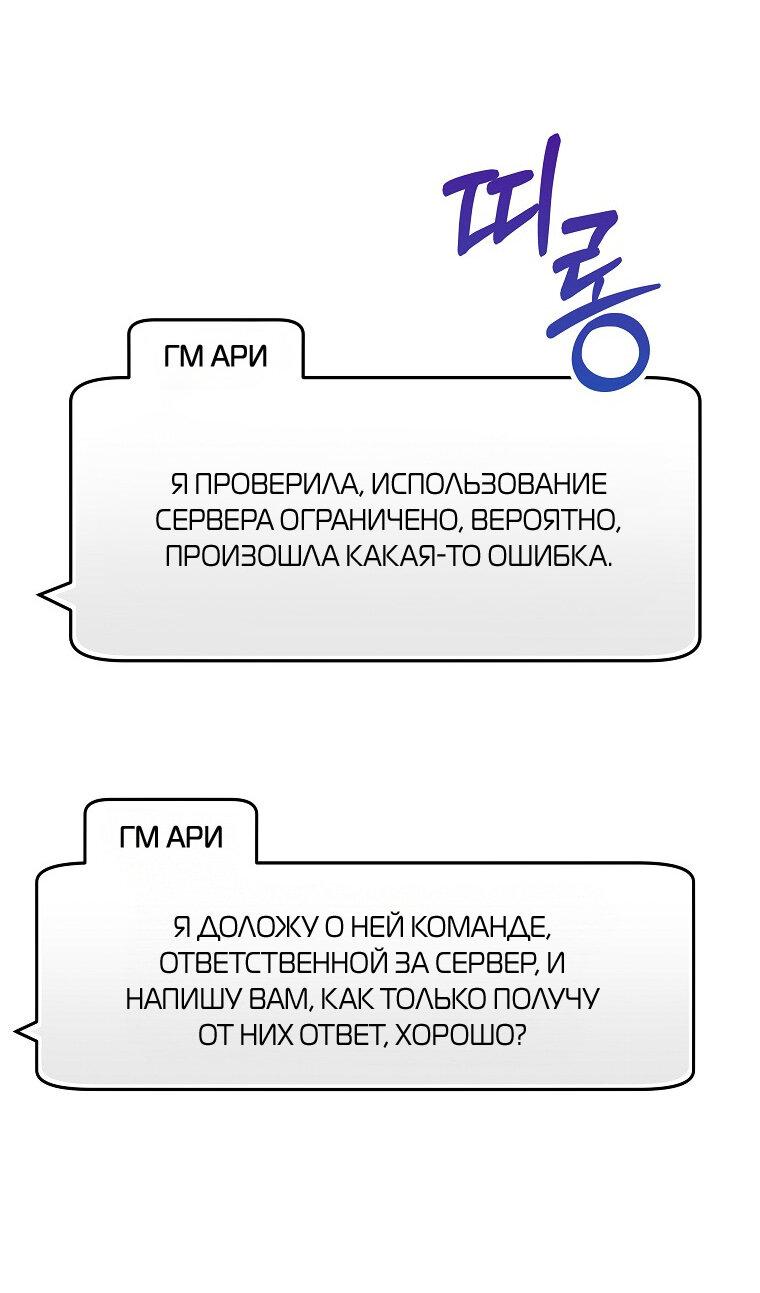 띠롱

ГМ АРИ

Я ПРОВЕРИЛА, ИСПОЛЬЗОВАНИЕ СЕРВЕРА ОГРАНИЧЕНО, ВЕРОЯТНО, ПРОИЗОШЛА КАКАЯ-ТО ОШИБКА.

ГМ АРИ

Я ДОЛОЖУ О НЕЙ КОМАНДЕ, ОТВЕТСТВЕННОЙ ЗА СЕРВЕР, И НАПИШУ ВАМ, КАК ТОЛЬКО ПОЛУЧУ ОТ НИХ ОТВЕТ, ХОРОШО?